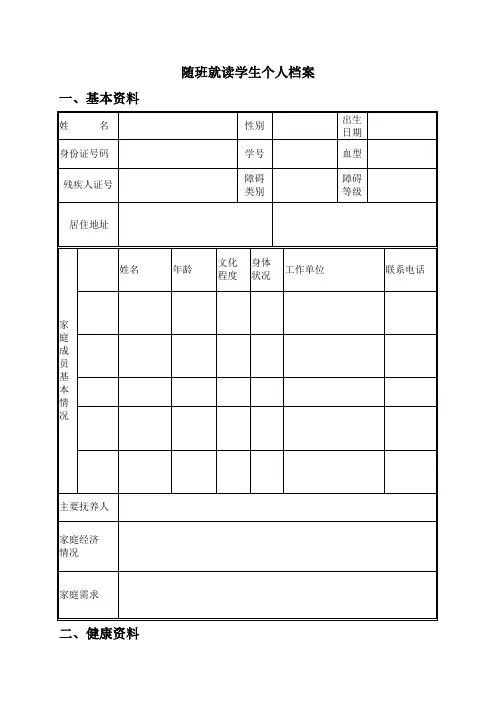 随班就读学生个人档案

一、基本资料

| 姓　　名 | | 性别 | | 出生日期 | |
|---|---|---|---|---|---|
| 身份证号码 | | 学号 | | 血型 | |
| 残疾人证号 | | 障碍类别 | | 障碍等级 | |
| 居住地址 | | | | | |

| 家庭成员基本情况 | | 姓名 | 年龄 | 文化程度 | 身体状况 | 工作单位 | 联系电话 |
|---|---|---|---|---|---|---|---|
| | | | | | | | |
| | | | | | | | |
| | | | | | | | |
| | | | | | | | |
| | | | | | | | |

| 主要抚养人 | |
|---|---|
| 家庭经济情况 | |
| 家庭需求 | |

二、健康资料